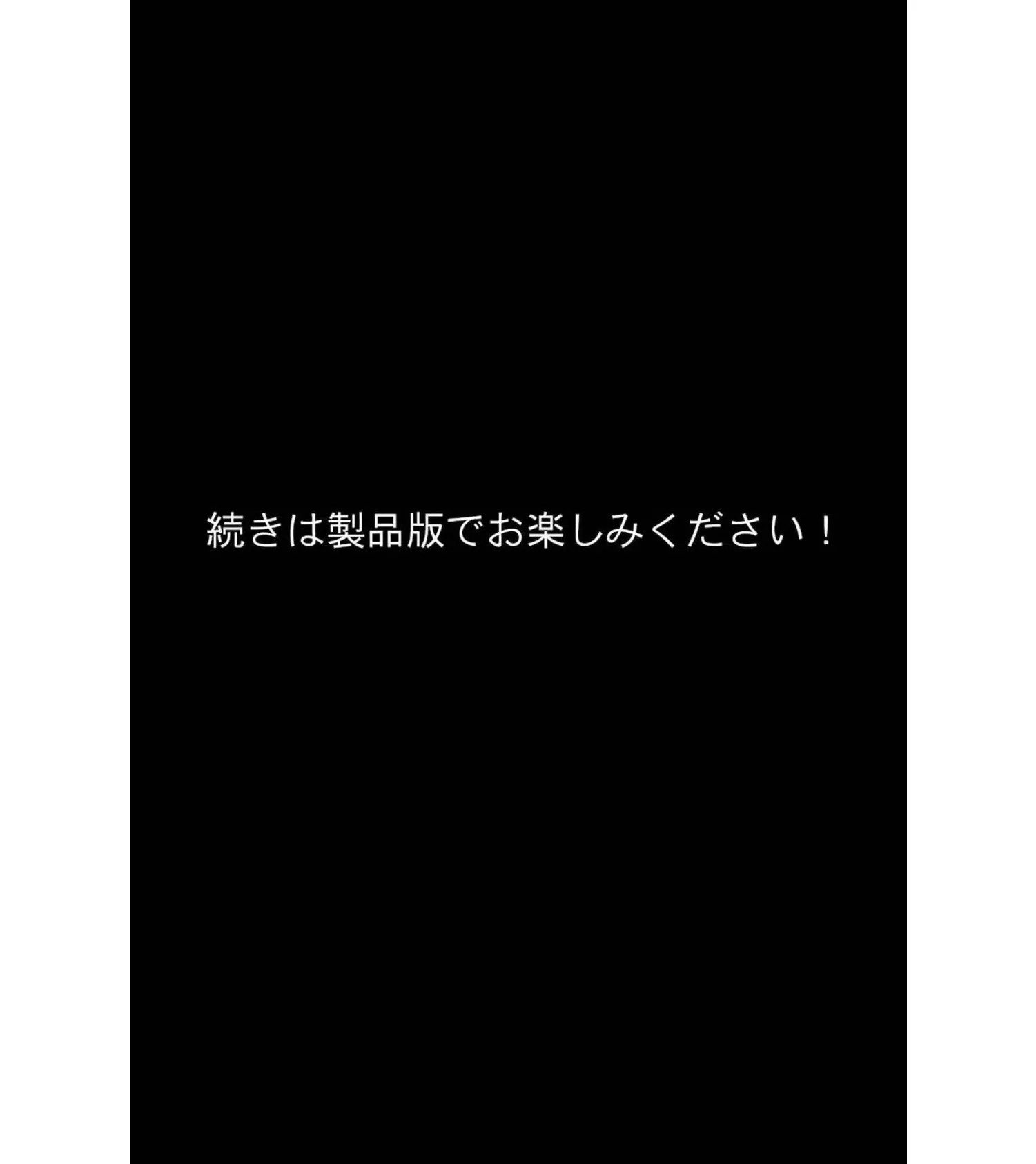 続きは製品版でお楽しみください！